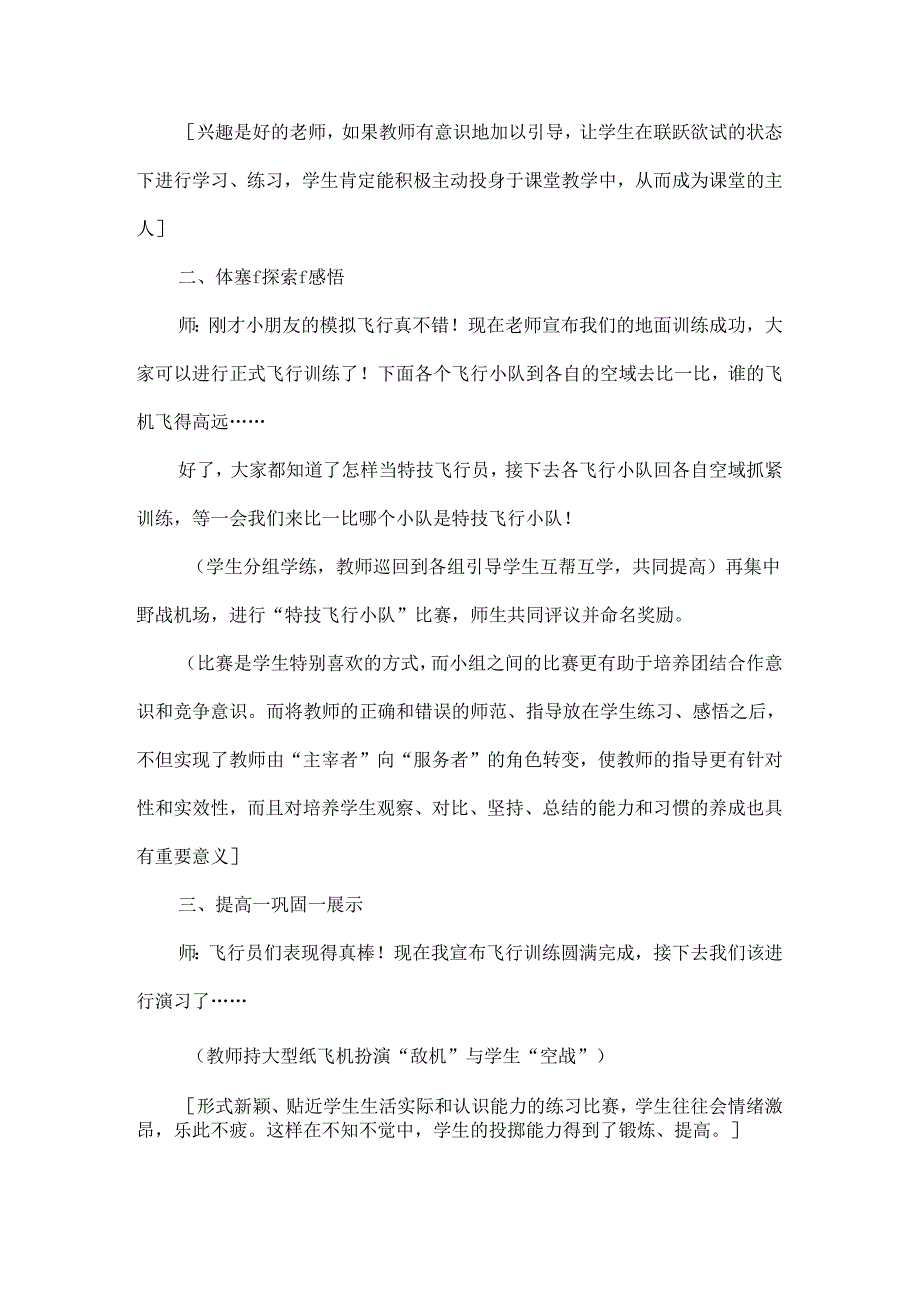 ［兴趣是好的老师，如果教师有意识地加以引导，让学生在联跃欲试的状态下进行学习、练习，学生肯定能积极主动投身于课堂教学中，从而成为课堂的主人］

二、体塞f探索f感悟

师：刚才小朋友的模拟飞行真不错！现在老师宣布我们的地面训练成功，大家可以进行正式飞行训练了！下面各个飞行小队到各自的空域去比一比，谁的飞机飞得高远……

好了，大家都知道了怎样当特技飞行员，接下去各飞行小队回各自空域抓紧训练，等一会我们来比一比哪个小队是特技飞行小队！

（学生分组学练，教师巡回到各组引导学生互帮互学，共同提高）再集中野战机场，进行“特技飞行小队”比赛，师生共同评议并命名奖励。

（比赛是学生特别喜欢的方式，而小组之间的比赛更有助于培养团结合作意识和竞争意识。而将教师的正确和错误的师范、指导放在学生练习、感悟之后，不但实现了教师由“主宰者”向“服务者”的角色转变，使教师的指导更有针对性和实效性，而且对培养学生观察、对比、坚持、总结的能力和习惯的养成也具有重要意义］

三、提高一巩固一展示

师：飞行员们表现得真棒！现在我宣布飞行训练圆满完成，接下去我们该进行演习了……

（教师持大型纸飞机扮演“敌机”与学生“空战”）

［形式新颖、贴近学生生活实际和认识能力的练习比赛，学生往往会情绪激昂，乐此不疲。这样在不知不觉中，学生的投掷能力得到了锻炼、提高。］